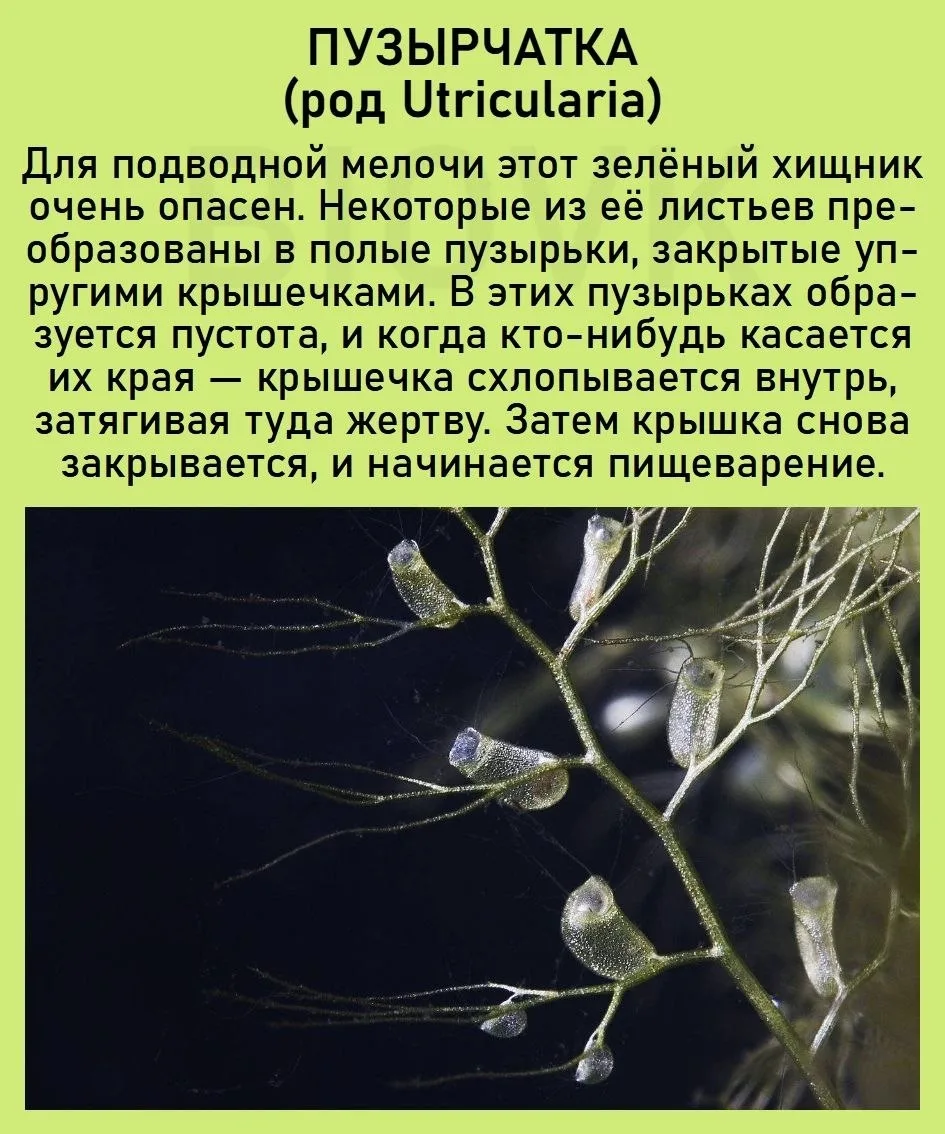 ПУЗЫРЧАТКА
(род Utricularia)

Для подводной мелочи этот зелёный хищник очень опасен. Некоторые из её листьев преобразованы в полые пузырьки, закрытые упругими крышечками. В этих пузырьках образуется пустота, и когда кто-нибудь касается их края — крышечка схлопывается внутрь, затягивая туда жертву. Затем крышка снова закрывается, и начинается пищеварение.

BIOVK